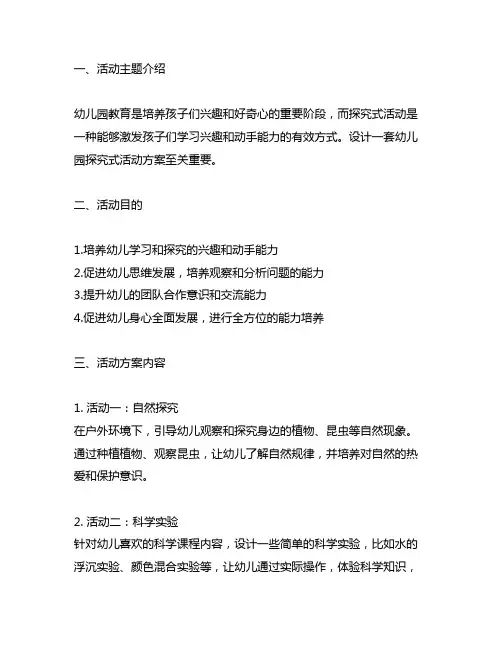 一、活动主题介绍

幼儿园教育是培养孩子们兴趣和好奇心的重要阶段，而探究式活动是一种能够激发孩子们学习兴趣和动手能力的有效方式。设计一套幼儿园探究式活动方案至关重要。

二、活动目的

1.培养幼儿学习和探究的兴趣和动手能力
2.促进幼儿思维发展，培养观察和分析问题的能力
3.提升幼儿的团队合作意识和交流能力
4.促进幼儿身心全面发展，进行全方位的能力培养

三、活动方案内容

1. 活动一：自然探究
在户外环境下，引导幼儿观察和探究身边的植物、昆虫等自然现象。通过种植植物、观察昆虫，让幼儿了解自然规律，并培养对自然的热爱和保护意识。

2. 活动二：科学实验
针对幼儿喜欢的科学课程内容，设计一些简单的科学实验，比如水的浮沉实验、颜色混合实验等，让幼儿通过实际操作，体验科学知识，